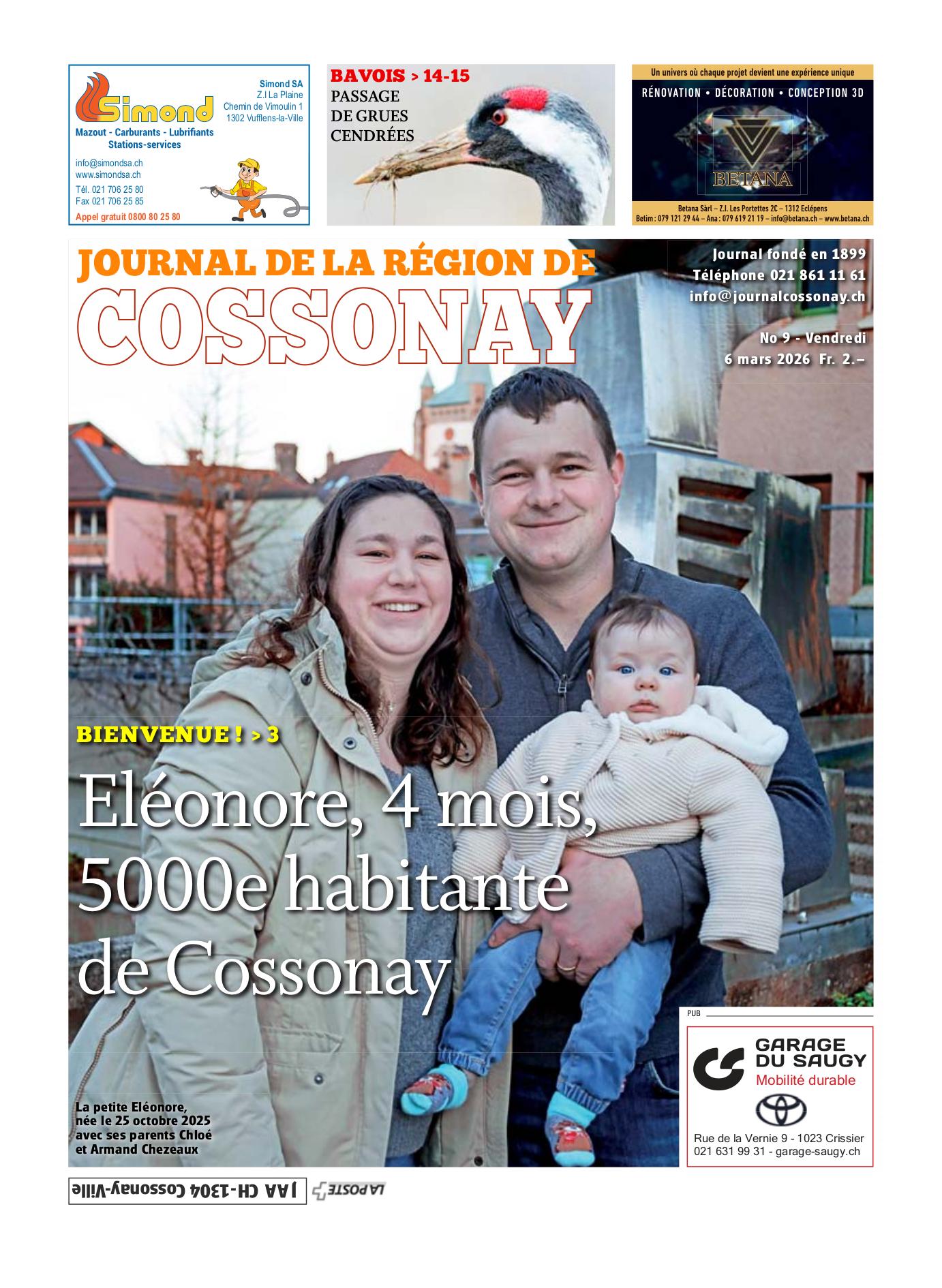 Simond

Simond SA
Z.I La Plaine
Chemin de Vimoulin 1
1302 Vufflens-la-Ville

Mazout - Carburants - Lubrifiants
Stations-services

info@simondsa.ch
www.simondsa.ch
Tél. 021 706 25 80
Fax 021 706 25 85
Appel gratuit 0800 80 25 80

BAVOIS > 14-15
PASSAGE DE GRUES CENDRÉES

Un univers où chaque projet devient une expérience unique
RÉNOVATION • DÉCORATION • CONCEPTION 3D
BETANA
Betana Sàrl – Z.I. Les Portettes 2C – 1312 Eclépens
Betim : 079 121 29 44 – Ana : 079 619 21 19 – info@betana.ch – www.betana.ch

JOURNAL DE LA RÉGION DE
COSSONAY

Journal fondé en 1899
Téléphone 021 861 11 61
info@journalcossonay.ch

No 9 - Vendredi
6 mars 2026 Fr. 2.–

BIENVENUE ! > 3
Eléonore, 4 mois, 5000e habitante de Cossonay

La petite Eléonore, née le 25 octobre 2025 avec ses parents Chloé et Armand Chezeaux

PUB
GARAGE DU SAUGY
Mobilité durable
Rue de la Vernie 9 - 1023 Crissier
021 631 99 31 - garage-saugy.ch

JAA CH-1304 Cossonay-Ville
LA POSTE